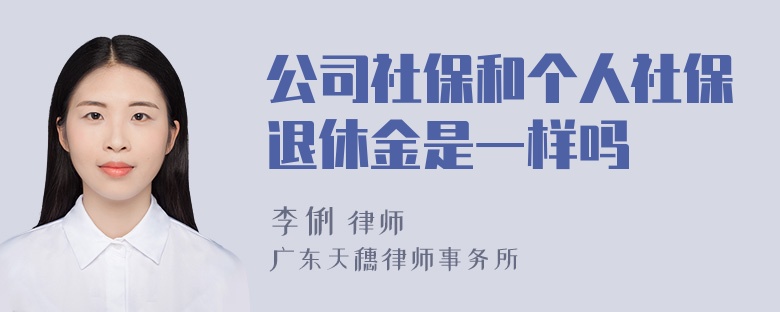 公司社保和个人社保退休金是一样吗

李俐 律师
广东天穗律师事务所